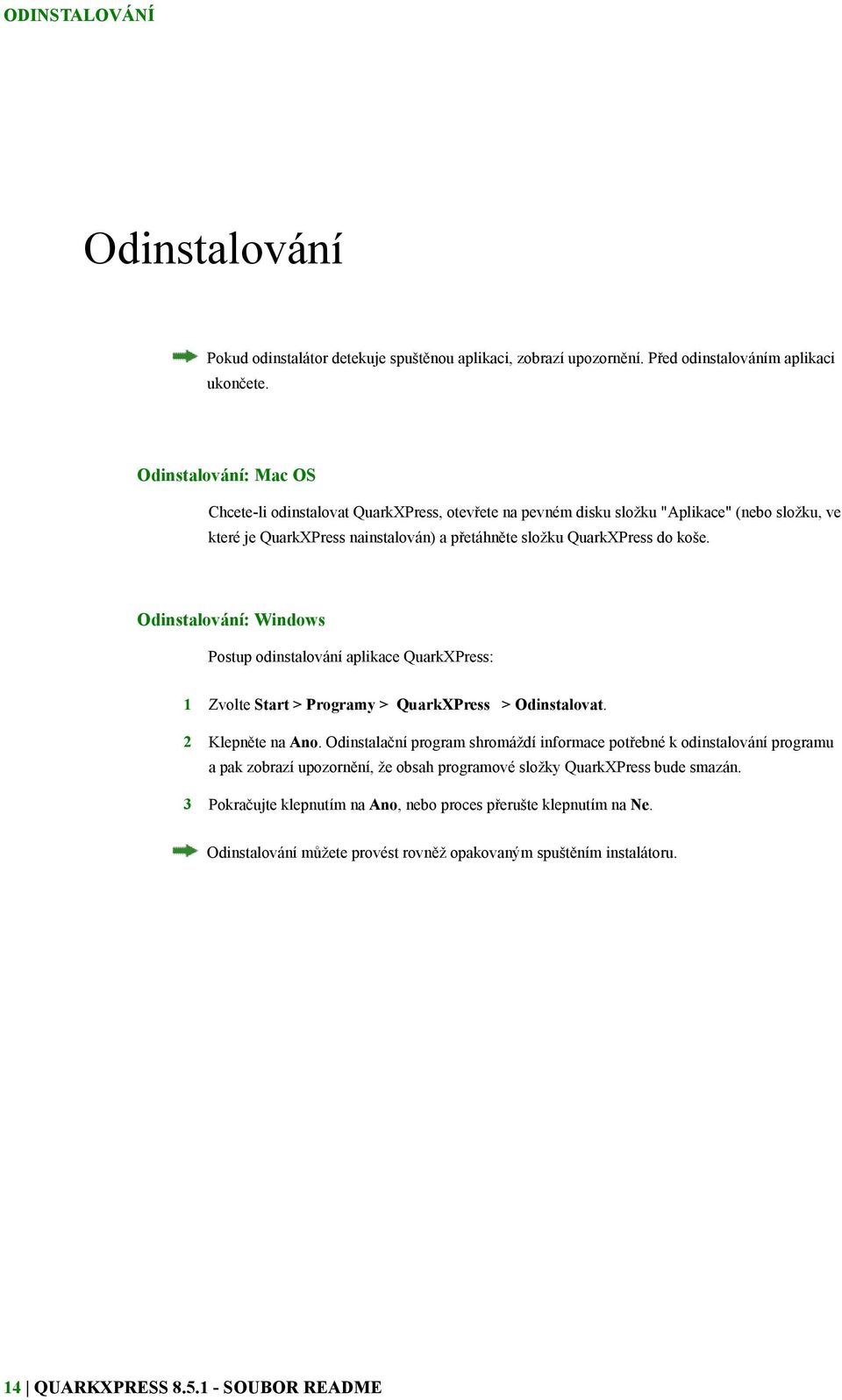 ODINSTALOVÁNÍ

Odinstalování

Pokud odinstalátor detekuje spuštěnou aplikaci, zobrazí upozornění. Před odinstalováním aplikaci ukončete.

Odinstalování: Mac OS

Chcete-li odinstalovat QuarkXPress, otevřete na pevném disku složku "Aplikace" (nebo složku, ve které je QuarkXPress nainstalován) a přetáhněte složku QuarkXPress do koše.

Odinstalování: Windows

Postup odinstalování aplikace QuarkXPress:

1 Zvolte Start > Programy > QuarkXPress > Odinstalovat.

2 Klepněte na Ano. Odinstalační program shromáždí informace potřebné k odinstalování programu a pak zobrazí upozornění, že obsah programové složky QuarkXPress bude smazán.

3 Pokračujte klepnutím na Ano, nebo proces přerušte klepnutím na Ne.

Odinstalování můžete provést rovněž opakovaným spuštěním instalátoru.

14 | QUARKXPRESS 8.5.1 - SOUBOR README